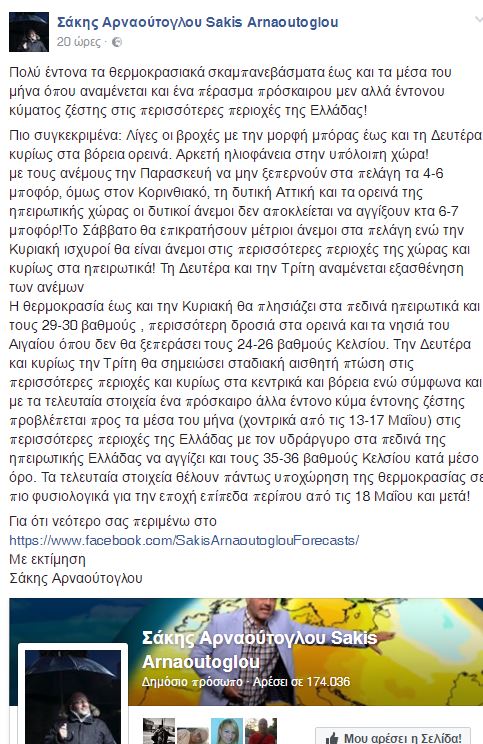 Σάκης Αρναούτογλου Sakis Arnaoutoglou
20 ώρες ·

Πολύ έντονα τα θερμοκρασιακά σκαμπανεβάσματα έως και τα μέσα του μήνα όπου αναμένεται και ένα πέρασμα πρόσκαιρου μεν αλλά έντονου κύματος ζέστης στις περισσότερες περιοχές της Ελλάδας!

Πιο συγκεκριμένα: Λίγες οι βροχές με την μορφή μπόρας έως και τη Δευτέρα κυρίως στα βόρεια ορεινά. Αρκετή ηλιοφάνεια στην υπόλοιπη χώρα!
με τους ανέμους την Παρασκευή να μην ξεπερνούν στα πελάγη τα 4-6 μποφόρ, όμως στον Κορινθιακό, τη δυτική Αττική και τα ορεινά της ηπειρωτικής χώρας οι δυτικοί άνεμοι δεν αποκλείεται να αγγίξουν κτα 6-7 μποφόρ!Το Σάββατο θα επικρατήσουν μέτριοι άνεμοι στα πελάγη ενώ την Κυριακή ισχυροί θα είναι άνεμοι στις περισσότερες περιοχές της χώρας και κυρίως στα ηπειρωτικά! Τη Δευτέρα και την Τρίτη αναμένεται εξασθένηση των ανέμων
Η θερμοκρασία έως και την Κυριακή θα πλησιάζει στα πεδινά ηπειρωτικά και τους 29-30 βαθμούς , περισσότερη δροσιά στα ορεινά και τα νησιά του Αιγαίου όπου δεν θα ξεπεράσει τους 24-26 βαθμούς Κελσίου. Την Δευτέρα και κυρίως την Τρίτη θα σημειώσει σταδιακή αισθητή πτώση στις περισσότερες περιοχές και κυρίως στα κεντρικά και βόρεια ενώ σύμφωνα και με τα τελευταία στοιχεία ένα πρόσκαιρο άλλα έντονο κύμα έντονης ζέστης προβλέπεται προς τα μέσα του μήνα (χοντρικά από τις 13-17 Μαΐου) στις περισσότερες περιοχές της Ελλάδας με τον υδράργυρο στα πεδινά της ηπειρωτικής Ελλάδας να αγγίζει και τους 35-36 βαθμούς Κελσίου κατά μέσο όρο. Τα τελευταία στοιχεία θέλουν πάντως υποχώρηση της θερμοκρασίας σε πιο φυσιολογικά για την εποχή επίπεδα περίπου από τις 18 Μαΐου και μετά!

Για ότι νεότερο σας περιμένω στο
https://www.facebook.com/SakisArnaoutoglouForecasts/
Με εκτίμηση
Σάκης Αρναούτογλου

Σάκης Αρναούτογλου Sakis Arnaoutoglou
Δημόσιο πρόσωπο · Αρέσει σε 174.036
Μου αρέσει η Σελίδα!